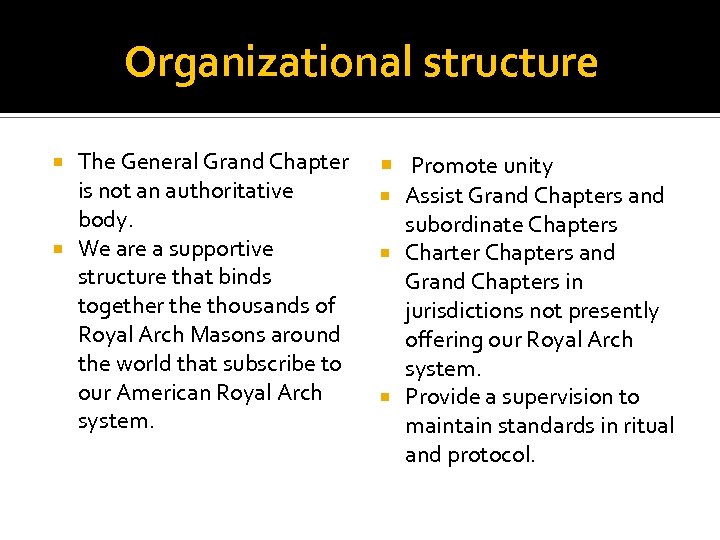 Organizational structure

- The General Grand Chapter is not an authoritative body.
- We are a supportive structure that binds together the thousands of Royal Arch Masons around the world that subscribe to our American Royal Arch system.

- Promote unity
- Assist Grand Chapters and subordinate Chapters
- Charter Chapters and Grand Chapters in jurisdictions not presently offering our Royal Arch system.
- Provide a supervision to maintain standards in ritual and protocol.